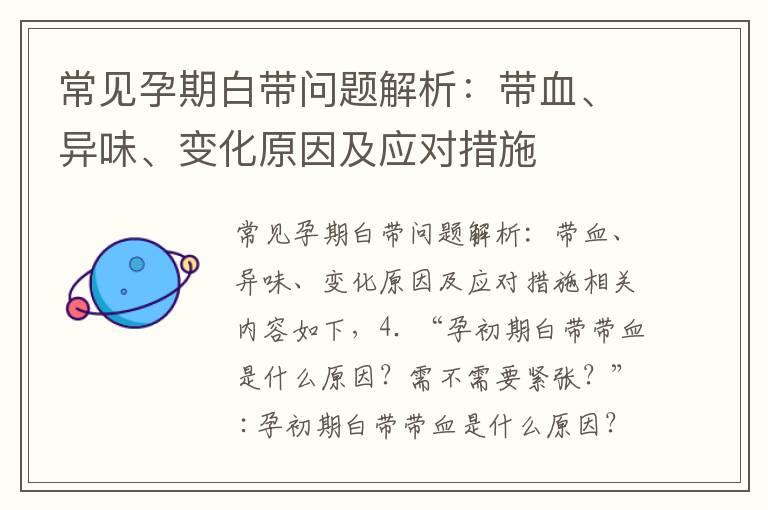 常见孕期白带问题解析：带血、异味、变化原因及应对措施

常见孕期白带问题解析：带血、异味、变化原因及应对措施相关内容如下，4. “孕初期白带带血是什么原因？需不需要紧张？”：孕初期白带带血是什么原因？